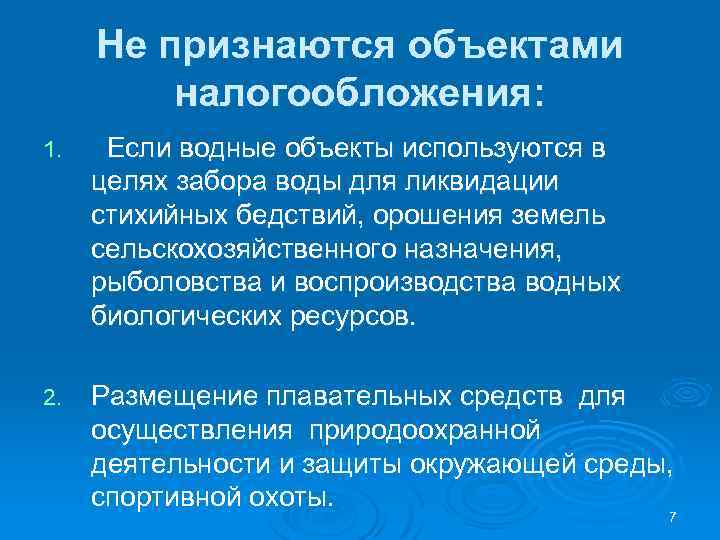 Не признаются объектами налогообложения:

1. Если водные объекты используются в целях забора воды для ликвидации стихийных бедствий, орошения земель сельскохозяйственного назначения, рыболовства и воспроизводства водных биологических ресурсов.

2. Размещение плавательных средств для осуществления природоохранной деятельности и защиты окружающей среды, спортивной охоты.

7